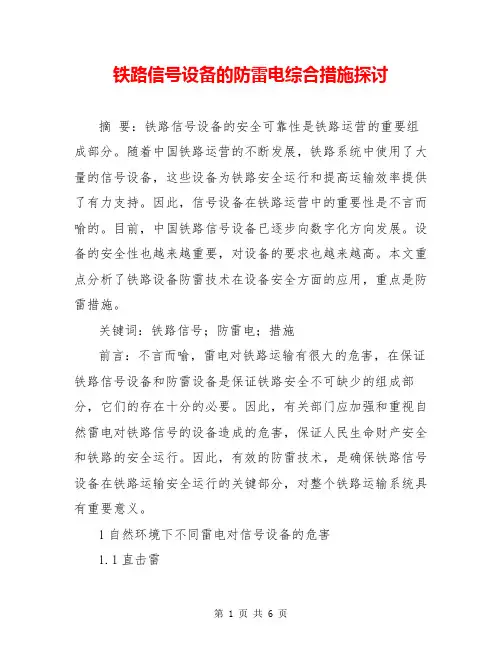 铁路信号设备的防雷电综合措施探讨

摘 要：铁路信号设备的安全可靠性是铁路运营的重要组成部分。随着中国铁路运营的不断发展，铁路系统中使用了大量的信号设备，这些设备为铁路安全运行和提高运输效率提供了有力支持。因此，信号设备在铁路运营中的重要性是不言而喻的。目前，中国铁路信号设备已逐步向数字化方向发展。设备的安全性也越来越重要，对设备的要求也越来越高。本文重点分析了铁路设备防雷技术在设备安全方面的应用，重点是防雷措施。

关键词：铁路信号；防雷电；措施

前言：不言而喻，雷电对铁路运输有很大的危害，在保证铁路信号设备和防雷设备是保证铁路安全不可缺少的组成部分，它们的存在十分的必要。因此，有关部门应加强和重视自然雷电对铁路信号的设备造成的危害，保证人民生命财产安全和铁路的安全运行。因此，有效的防雷技术，是确保铁路信号设备在铁路运输安全运行的关键部分，对整个铁路运输系统具有重要意义。

1 自然环境下不同雷电对信号设备的危害

1.1 直击雷

第 1 页 共 6 页